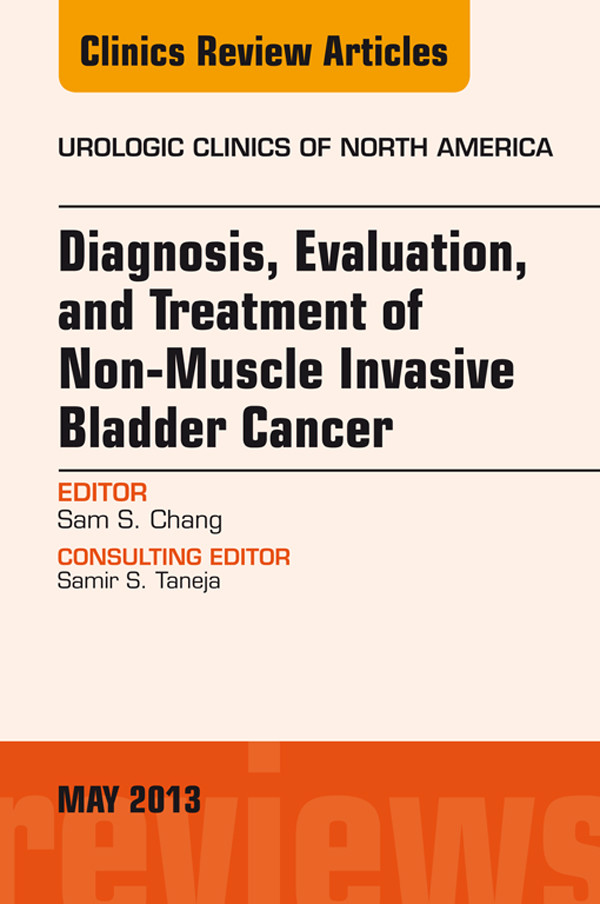 Clinics Review Articles

UROLOGIC CLINICS OF NORTH AMERICA

Diagnosis, Evaluation, and Treatment of Non-Muscle Invasive Bladder Cancer

EDITOR
Sam S. Chang

CONSULTING EDITOR
Samir S. Taneja

MAY 2013

reviews